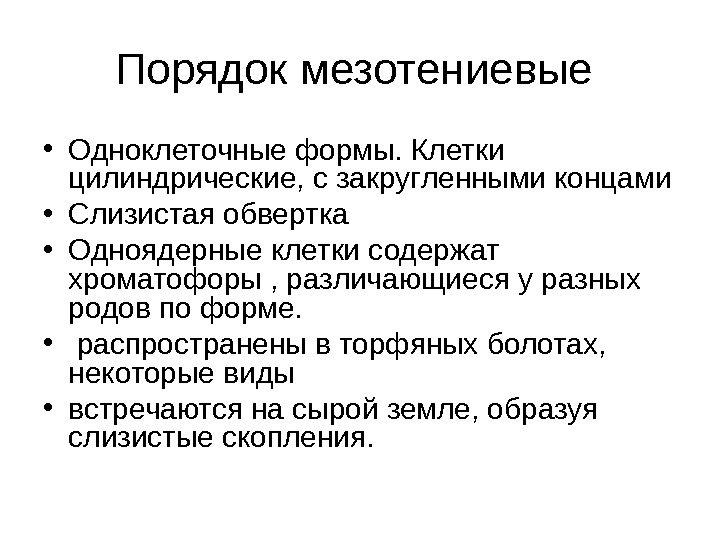 Порядок мезотениевые

• Одноклеточные формы. Клетки цилиндрические, с закругленными концами
• Слизистая обвертка
• Одноядерные клетки содержат хроматофоры , различающиеся у разных родов по форме.
• распространены в торфяных болотах, некоторые виды
• встречаются на сырой земле, образуя слизистые скопления.